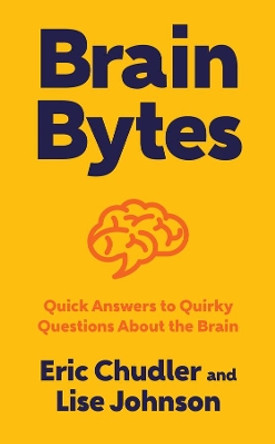 Brain Bytes

Quick Answers to Quirky Questions About the Brain

Eric Chudler and Lise Johnson